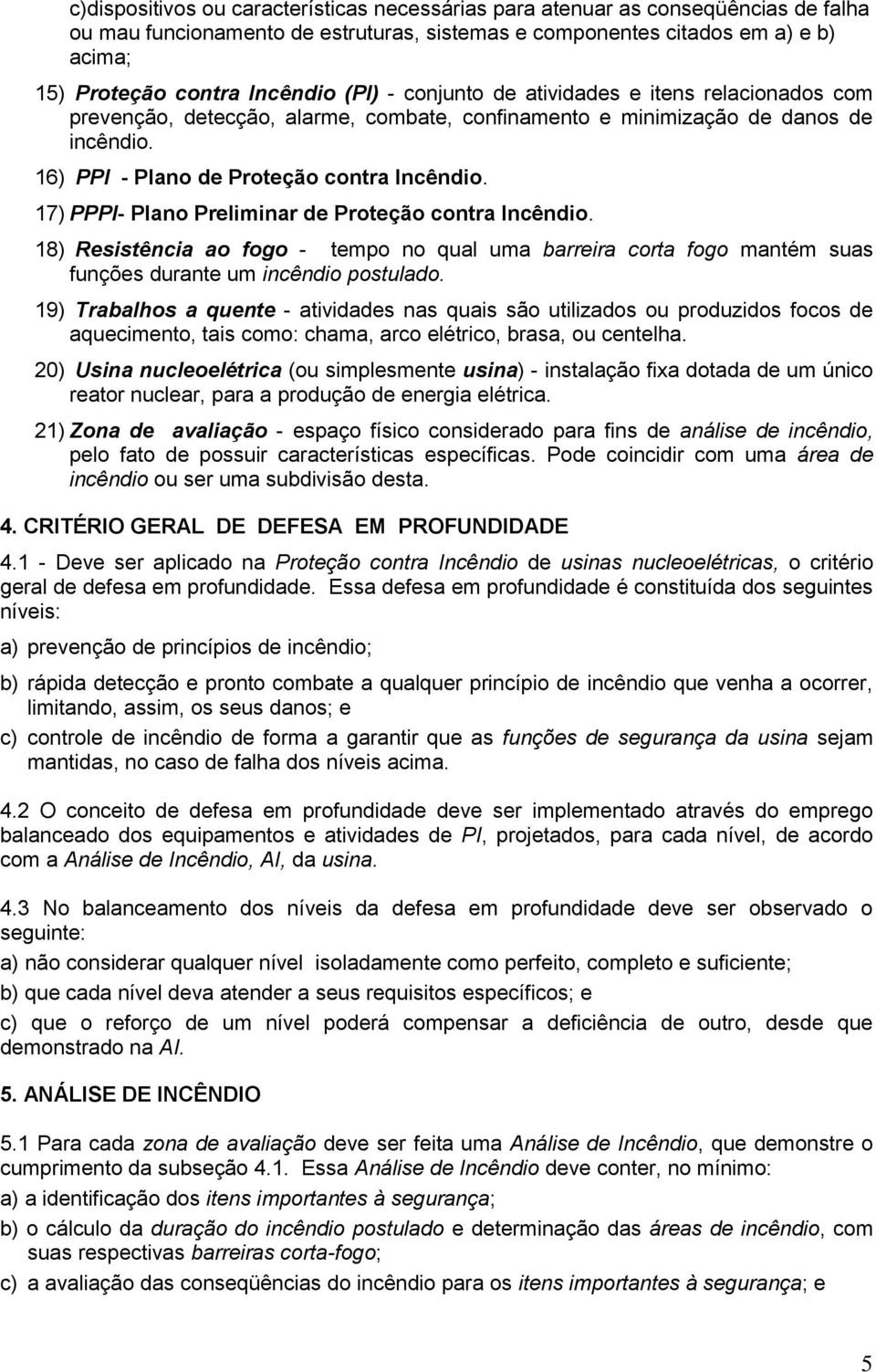 c)dispositivos ou características necessárias para atenuar as conseqüências de falha ou mau funcionamento de estruturas, sistemas e componentes citados em a) e b) acima;

15) Proteção contra Incêndio (PI) - conjunto de atividades e itens relacionados com prevenção, detecção, alarme, combate, confinamento e minimização de danos de incêndio.

16) PPI - Plano de Proteção contra Incêndio.

17) PPPI- Plano Preliminar de Proteção contra Incêndio.

18) Resistência ao fogo - tempo no qual uma barreira corta fogo mantém suas funções durante um incêndio postulado.

19) Trabalhos a quente - atividades nas quais são utilizados ou produzidos focos de aquecimento, tais como: chama, arco elétrico, brasa, ou centelha.

20) Usina nucleoelétrica (ou simplesmente usina) - instalação fixa dotada de um único reator nuclear, para a produção de energia elétrica.

21) Zona de avaliação - espaço físico considerado para fins de análise de incêndio, pelo fato de possuir características específicas. Pode coincidir com uma área de incêndio ou ser uma subdivisão desta.

4. CRITÉRIO GERAL DE DEFESA EM PROFUNDIDADE

4.1 - Deve ser aplicado na Proteção contra Incêndio de usinas nucleoelétricas, o critério geral de defesa em profundidade. Essa defesa em profundidade é constituída dos seguintes níveis:

a) prevenção de princípios de incêndio;

b) rápida detecção e pronto combate a qualquer princípio de incêndio que venha a ocorrer, limitando, assim, os seus danos; e

c) controle de incêndio de forma a garantir que as funções de segurança da usina sejam mantidas, no caso de falha dos níveis acima.

4.2 O conceito de defesa em profundidade deve ser implementado através do emprego balanceado dos equipamentos e atividades de PI, projetados, para cada nível, de acordo com a Análise de Incêndio, AI, da usina.

4.3 No balanceamento dos níveis da defesa em profundidade deve ser observado o seguinte:

a) não considerar qualquer nível isoladamente como perfeito, completo e suficiente;

b) que cada nível deva atender a seus requisitos específicos; e

c) que o reforço de um nível poderá compensar a deficiência de outro, desde que demonstrado na AI.

5. ANÁLISE DE INCÊNDIO

5.1 Para cada zona de avaliação deve ser feita uma Análise de Incêndio, que demonstre o cumprimento da subseção 4.1. Essa Análise de Incêndio deve conter, no mínimo:

a) a identificação dos itens importantes à segurança;

b) o cálculo da duração do incêndio postulado e determinação das áreas de incêndio, com suas respectivas barreiras corta-fogo;

c) a avaliação das conseqüências do incêndio para os itens importantes à segurança; e

5